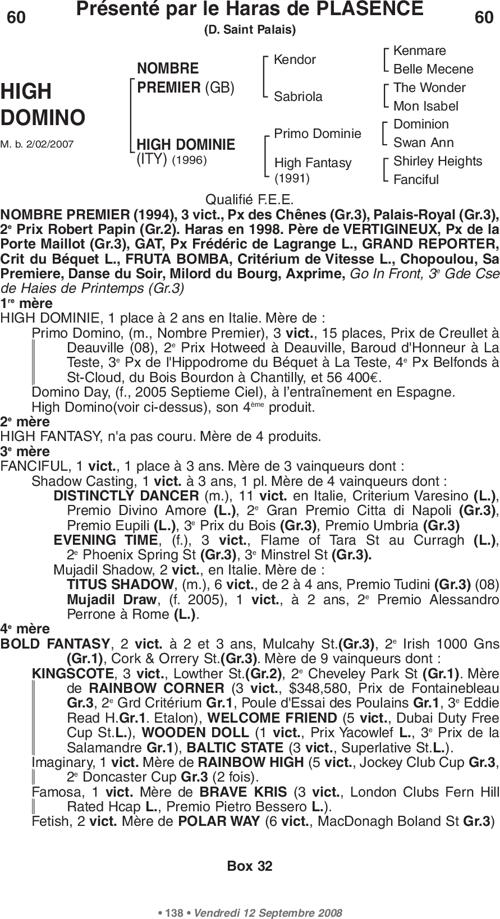 60 Présenté par le Haras de PLASENCE 60

(D. Saint Palais)

HIGH DOMINO

M. b. 2/02/2007

NOMBRE PREMIER (GB)

HIGH DOMINIE (ITY) (1996)

Kendor

Sabriola

Primo Dominie

High Fantasy (1991)

Kenmare
Belle Mecene
The Wonder
Mon Isabel
Dominion
Swan Ann
Shirley Heights
Fanciful

Qualifié F.E.E.

NOMBRE PREMIER (1994), 3 vict., Px des Chênes (Gr.3), Palais-Royal (Gr.3), 2e Prix Robert Papin (Gr.2). Haras en 1998. Père de VERTIGINEUX, Px de la Porte Maillot (Gr.3), GAT, Px Frédéric de Lagrange L., GRAND REPORTER, Crit du Béquet L., FRUTA BOMBA, Critérium de Vitesse L., Chopoulou, Sa Premiere, Danse du Soir, Milord du Bourg, Axprime, Go In Front, 3e Gde Cse de Haies de Printemps (Gr.3)

1re mère

HIGH DOMINIE, 1 place à 2 ans en Italie. Mère de :

Primo Domino, (m., Nombre Premier), 3 vict., 15 places, Prix de Creullet à Deauville (08), 2e Prix Hotweed à Deauville, Baroud d'Honneur à La Teste, 3e Px de l'Hippodrome du Béquet à La Teste, 4e Px Belfonds à St-Cloud, du Bois Bourdon à Chantilly, et 56 400€.

Domino Day, (f., 2005 Septieme Ciel), à l'entraînement en Espagne.

High Domino(voir ci-dessus), son 4ème produit.

2e mère

HIGH FANTASY, n'a pas couru. Mère de 4 produits.

3e mère

FANCIFUL, 1 vict., 1 place à 3 ans. Mère de 3 vainqueurs dont :

Shadow Casting, 1 vict. à 3 ans, 1 pl. Mère de 4 vainqueurs dont :

DISTINCTLY DANCER (m.), 11 vict. en Italie, Criterium Varesino (L.), Premio Divino Amore (L.), 2e Gran Premio Citta di Napoli (Gr.3), Premio Eupili (L.), 3e Prix du Bois (Gr.3), Premio Umbria (Gr.3)

EVENING TIME, (f.), 3 vict., Flame of Tara St au Curragh (L.), 2e Phoenix Spring St (Gr.3), 3e Minstrel St (Gr.3).

Mujadil Shadow, 2 vict., en Italie. Mère de :

TITUS SHADOW, (m.), 6 vict., de 2 à 4 ans, Premio Tudini (Gr.3) (08)

Mujadil Draw, (f. 2005), 1 vict., à 2 ans, 2e Premio Alessandro Perrone à Rome (L.).

4e mère

BOLD FANTASY, 2 vict. à 2 et 3 ans, Mulcahy St.(Gr.3), 2e Irish 1000 Gns (Gr.1), Cork & Orrery St.(Gr.3). Mère de 9 vainqueurs dont :

KINGSCOTE, 3 vict., Lowther St.(Gr.2), 2e Cheveley Park St (Gr.1). Mère de RAINBOW CORNER (3 vict., $348,580, Prix de Fontainebleau Gr.3, 2e Grd Critérium Gr.1, Poule d'Essai des Poulains Gr.1, 3e Eddie Read H.Gr.1. Etalon), WELCOME FRIEND (5 vict., Dubai Duty Free Cup St.L.), WOODEN DOLL (1 vict., Prix Yacowlef L., 3e Prix de la Salamandre Gr.1), BALTIC STATE (3 vict., Superlative St.L.).

Imaginary, 1 vict. Mère de RAINBOW HIGH (5 vict., Jockey Club Cup Gr.3, 2e Doncaster Cup Gr.3 (2 fois).

Famosa, 1 vict. Mère de BRAVE KRIS (3 vict., London Clubs Fern Hill Rated Hcap L., Premio Pietro Bessero L.).

Fetish, 2 vict. Mère de POLAR WAY (6 vict., MacDonagh Boland St Gr.3)

Box 32

• 138 • Vendredi 12 Septembre 2008